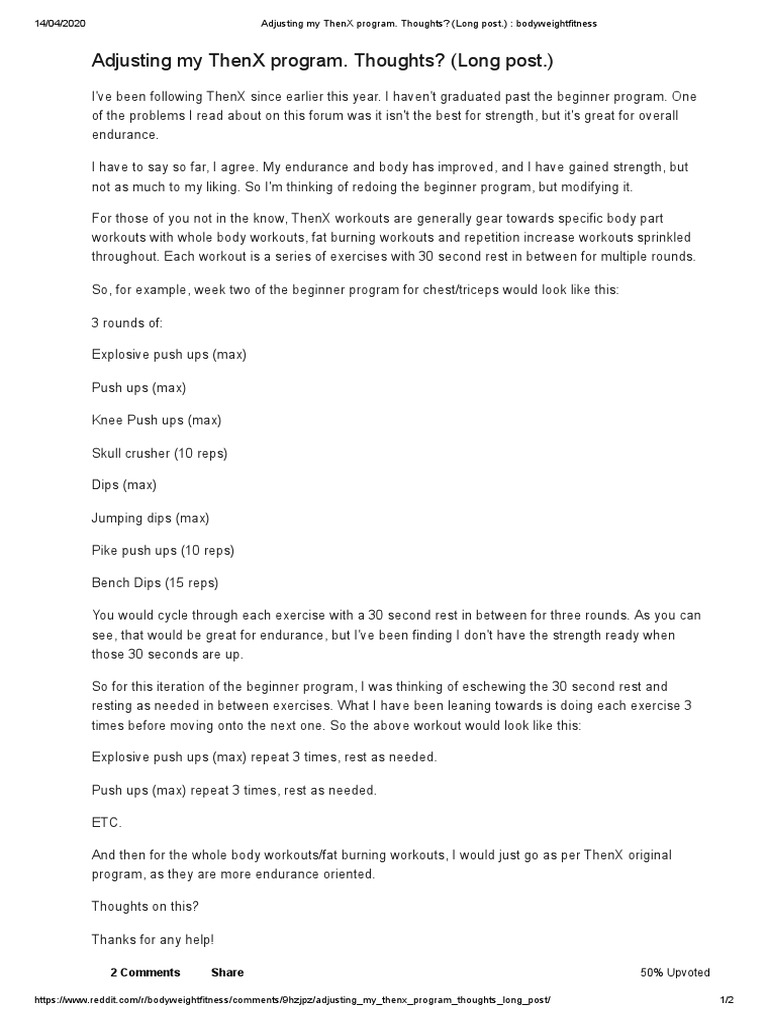 14/04/2020 Adjusting my ThenX program. Thoughts? (Long post.) : bodyweightfitness

Adjusting my ThenX program. Thoughts? (Long post.)

I've been following ThenX since earlier this year. I haven't graduated past the beginner program. One of the problems I read about on this forum was it isn't the best for strength, but it's great for overall endurance.

I have to say so far, I agree. My endurance and body has improved, and I have gained strength, but not as much to my liking. So I'm thinking of redoing the beginner program, but modifying it.

For those of you not in the know, ThenX workouts are generally gear towards specific body part workouts with whole body workouts, fat burning workouts and repetition increase workouts sprinkled throughout. Each workout is a series of exercises with 30 second rest in between for multiple rounds.

So, for example, week two of the beginner program for chest/triceps would look like this:

3 rounds of:

Explosive push ups (max)

Push ups (max)

Knee Push ups (max)

Skull crusher (10 reps)

Dips (max)

Jumping dips (max)

Pike push ups (10 reps)

Bench Dips (15 reps)

You would cycle through each exercise with a 30 second rest in between for three rounds. As you can see, that would be great for endurance, but I've been finding I don't have the strength ready when those 30 seconds are up.

So for this iteration of the beginner program, I was thinking of eschewing the 30 second rest and resting as needed in between exercises. What I have been leaning towards is doing each exercise 3 times before moving onto the next one. So the above workout would look like this:

Explosive push ups (max) repeat 3 times, rest as needed.

Push ups (max) repeat 3 times, rest as needed.

ETC.

And then for the whole body workouts/fat burning workouts, I would just go as per ThenX original program, as they are more endurance oriented.

Thoughts on this?

Thanks for any help!

2 Comments Share 50% Upvoted

https://www.reddit.com/r/bodyweightfitness/comments/9hzjpz/adjusting_my_thenx_program_thoughts_long_post/ 1/2